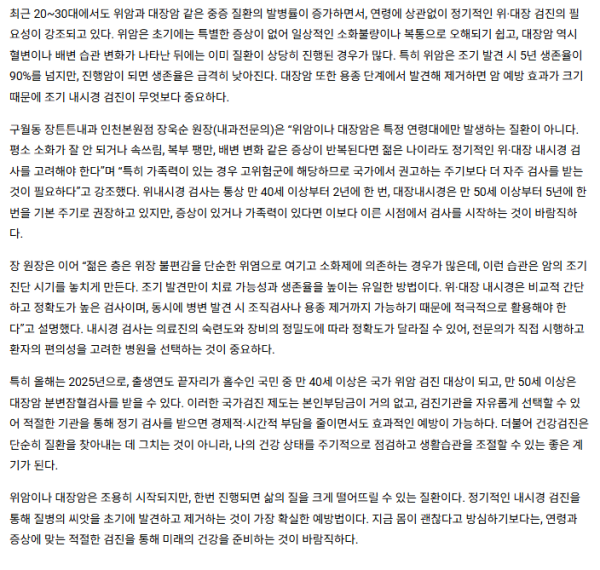 최근 20~30대에서도 위암과 대장암 같은 중증 질환의 발병률이 증가하면서, 연령에 상관없이 정기적인 위·대장 검진의 필요성이 강조되고 있다. 위암은 초기에는 특별한 증상이 없어 일상적인 소화불량이나 복통으로 오해되기 쉽고, 대장암 역시 혈변이나 배변 습관 변화가 나타난 뒤에는 이미 질환이 상당히 진행된 경우가 많다. 특히 위암은 조기 발견 시 5년 생존율이 90%를 넘지만, 진행암이 되면 생존율은 급격히 낮아진다. 대장암 또한 용종 단계에서 발견해 제거하면 암 예방 효과가 크기 때문에 조기 내시경 검진이 무엇보다 중요하다.

구월동 장튼튼내과 인천본원점 장욱순 원장(내과전문의)은 "위암이나 대장암은 특정 연령대에만 발생하는 질환이 아니다. 평소 소화가 잘 안 되거나 속쓰림, 복부 팽만, 배변 변화 같은 증상이 반복된다면 젊은 나이라도 정기적인 위·대장 내시경 검사를 고려해야 한다"며 "특히 가족력이 있는 경우 고위험군에 해당하므로 국가에서 권고하는 주기보다 더 자주 검사를 받는 것이 필요하다"고 강조했다. 위내시경 검사는 통상 만 40세 이상부터 2년에 한 번, 대장내시경은 만 50세 이상부터 5년에 한 번을 기본 주기로 권장하고 있지만, 증상이 있거나 가족력이 있다면 이보다 이른 시점에서 검사를 시작하는 것이 바람직하다.

장 원장은 이어 "젊은 층은 위장 불편감을 단순한 위염으로 여기고 소화제에 의존하는 경우가 많은데, 이런 습관은 암의 조기 진단 시기를 놓치게 만든다. 조기 발견만이 치료 가능성과 생존율을 높이는 유일한 방법이다. 위·대장 내시경은 비교적 간단하고 정확도가 높은 검사이며, 동시에 병변 발견 시 조직검사나 용종 제거까지 가능하기 때문에 적극적으로 활용해야 한다"고 설명했다. 내시경 검사는 의료진의 숙련도와 장비의 정밀도에 따라 정확도가 달라질 수 있어, 전문의가 직접 시행하고 환자의 편의성을 고려한 병원을 선택하는 것이 중요하다.

특히 올해는 2025년으로, 출생연도 끝자리가 홀수인 국민 중 만 40세 이상은 국가 위암 검진 대상이 되고, 만 50세 이상은 대장암 분변잠혈검사를 받을 수 있다. 이러한 국가검진 제도는 본인부담금이 거의 없고, 검진기관을 자유롭게 선택할 수 있어 적절한 기관을 통해 정기 검사를 받으면 경제적·시간적 부담을 줄이면서도 효과적인 예방이 가능하다. 더불어 건강검진은 단순히 질환을 찾아내는 데 그치는 것이 아니라, 나의 건강 상태를 주기적으로 점검하고 생활습관을 조절할 수 있는 좋은 계기가 된다.

위암이나 대장암은 조용히 시작되지만, 한번 진행되면 삶의 질을 크게 떨어뜨릴 수 있는 질환이다. 정기적인 내시경 검진을 통해 질병의 씨앗을 초기에 발견하고 제거하는 것이 가장 확실한 예방법이다. 지금 몸이 괜찮다고 방심하기보다는, 연령과 증상에 맞는 적절한 검진을 통해 미래의 건강을 준비하는 것이 바람직하다.